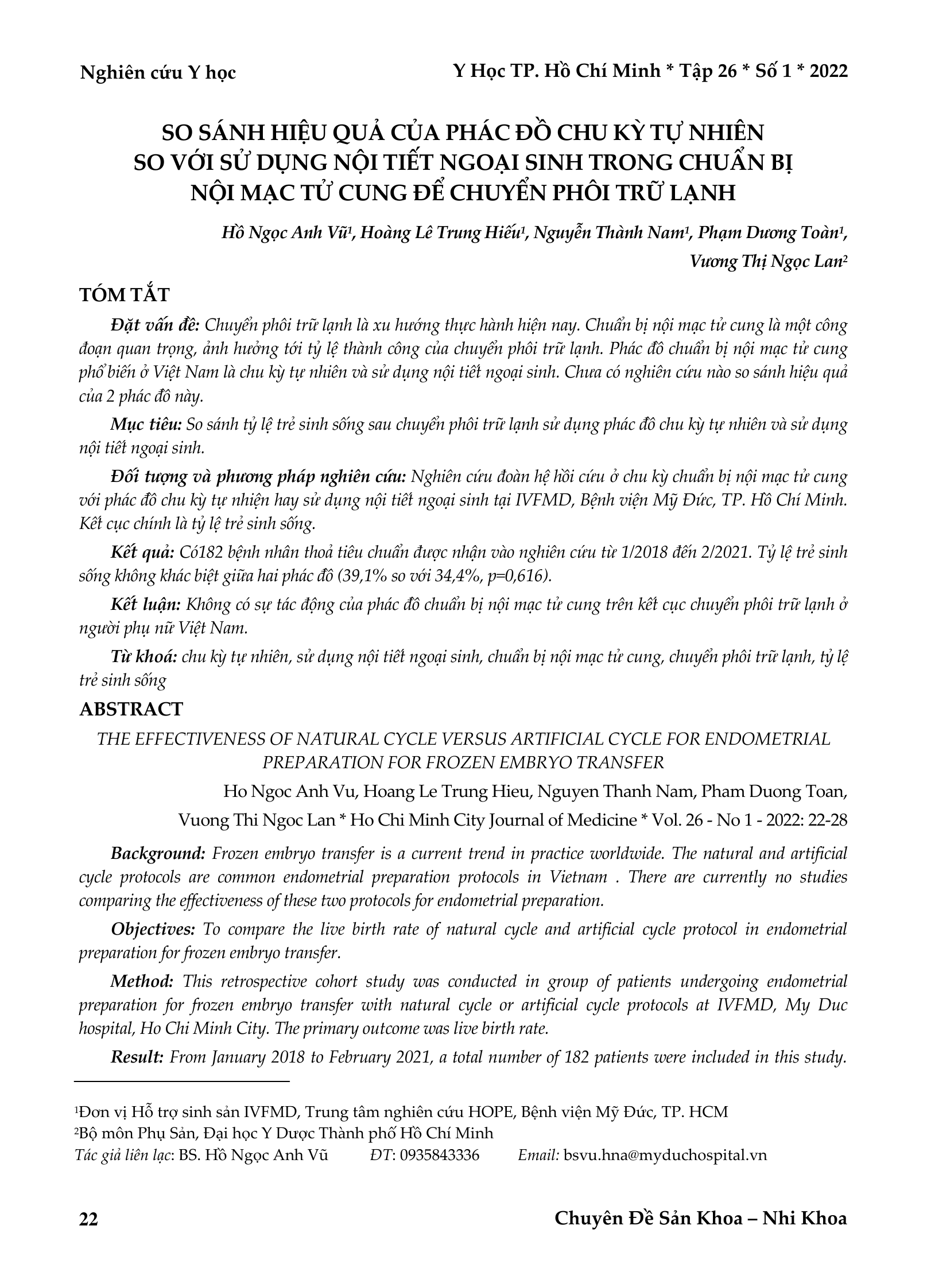 Nghiên cứu Y học

Y Học TP. Hồ Chí Minh * Tập 26 * Số 1 * 2022

SO SÁNH HIỆU QUẢ CỦA PHÁC ĐỒ CHU KỲ TỰ NHIÊN SO VỚI SỬ DỤNG NỘI TIẾT NGOẠI SINH TRONG CHUẨN BỊ NỘI MẠC TỬ CUNG ĐỂ CHUYỂN PHÔI TRỮ LẠNH

Hồ Ngọc Anh Vũ$^1$, Hoàng Lê Trung Hiếu$^1$, Nguyễn Thành Nam$^1$, Phạm Dương Toàn$^1$, Vương Thị Ngọc Lan$^2$

TÓM TẮT

Đặt vấn đề: Chuyển phôi trữ lạnh là xu hướng thực hành hiện nay. Chuẩn bị nội mạc tử cung là một công đoạn quan trọng, ảnh hưởng tới tỷ lệ thành công của chuyển phôi trữ lạnh. Phác đồ chuẩn bị nội mạc tử cung phổ biến ở Việt Nam là chu kỳ tự nhiên và sử dụng nội tiết ngoại sinh. Chưa có nghiên cứu nào so sánh hiệu quả của 2 phác đồ này.

Mục tiêu: So sánh tỷ lệ trẻ sinh sống sau chuyển phôi trữ lạnh sử dụng phác đồ chu kỳ tự nhiên và sử dụng nội tiết ngoại sinh.

Đối tượng và phương pháp nghiên cứu: Nghiên cứu đoàn hệ hồi cứu ở chu kỳ chuẩn bị nội mạc tử cung với phác đồ chu kỳ tự nhiện hay sử dụng nội tiết ngoại sinh tại IVFMD, Bệnh viện Mỹ Đức, TP. Hồ Chí Minh. Kết cục chính là tỷ lệ trẻ sinh sống.

Kết quả: Có182 bệnh nhân thoả tiêu chuẩn được nhận vào nghiên cứu từ 1/2018 đến 2/2021. Tỷ lệ trẻ sinh sống không khác biệt giữa hai phác đồ (39,1% so với 34,4%, p=0,616).

Kết luận: Không có sự tác động của phác đồ chuẩn bị nội mạc tử cung trên kết cục chuyển phôi trữ lạnh ở người phụ nữ Việt Nam.

Từ khoá: chu kỳ tự nhiên, sử dụng nội tiết ngoại sinh, chuẩn bị nội mạc tử cung, chuyển phôi trữ lạnh, tỷ lệ trẻ sinh sống

ABSTRACT

THE EFFECTIVENESS OF NATURAL CYCLE VERSUS ARTIFICIAL CYCLE FOR ENDOMETRIAL PREPARATION FOR FROZEN EMBRYO TRANSFER

Ho Ngoc Anh Vu, Hoang Le Trung Hieu, Nguyen Thanh Nam, Pham Duong Toan, Vuong Thi Ngoc Lan * Ho Chi Minh City Journal of Medicine * Vol. 26 - No 1 - 2022: 22-28

Background: Frozen embryo transfer is a current trend in practice worldwide. The natural and artificial cycle protocols are common endometrial preparation protocols in Vietnam . There are currently no studies comparing the effectiveness of these two protocols for endometrial preparation.

Objectives: To compare the live birth rate of natural cycle and artificial cycle protocol in endometrial preparation for frozen embryo transfer.

Method: This retrospective cohort study was conducted in group of patients undergoing endometrial preparation for frozen embryo transfer with natural cycle or artificial cycle protocols at IVFMD, My Duc hospital, Ho Chi Minh City. The primary outcome was live birth rate.

Result: From January 2018 to February 2021, a total number of 182 patients were included in this study.

$^1$Đơn vị Hỗ trợ sinh sản IVFMD, Trung tâm nghiên cứu HOPE, Bệnh viện Mỹ Đức, TP. HCM
$^2$Bộ môn Phụ Sản, Đại học Y Dược Thành phố Hồ Chí Minh
Tác giả liên lạc: BS. Hồ Ngọc Anh Vũ ĐT: 0935843336 Email: bsvu.hna@myduchospital.vn

22

Chuyên Đề Sản Khoa – Nhi Khoa